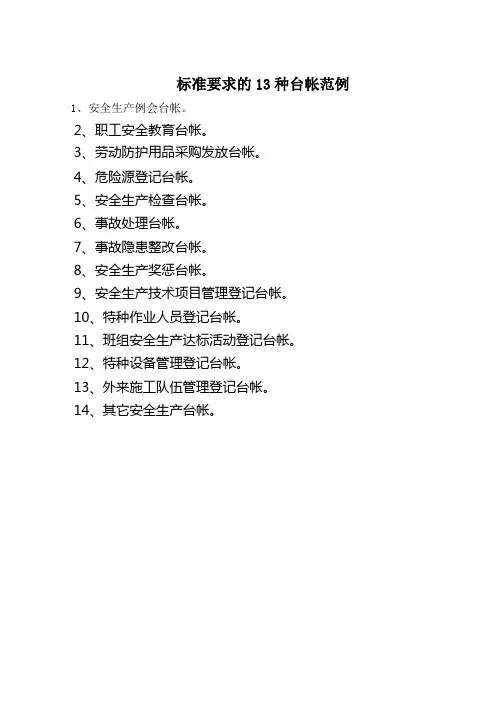 标准要求的13种台帐范例

1、安全生产例会台帐。

2、职工安全教育台帐。

3、劳动防护用品采购发放台帐。

4、危险源登记台帐。

5、安全生产检查台帐。

6、事故处理台帐。

7、事故隐患整改台帐。

8、安全生产奖惩台帐。

9、安全生产技术项目管理登记台帐。

10、特种作业人员登记台帐。

11、班组安全生产达标活动登记台帐。

12、特种设备管理登记台帐。

13、外来施工队伍管理登记台帐。

14、其它安全生产台帐。